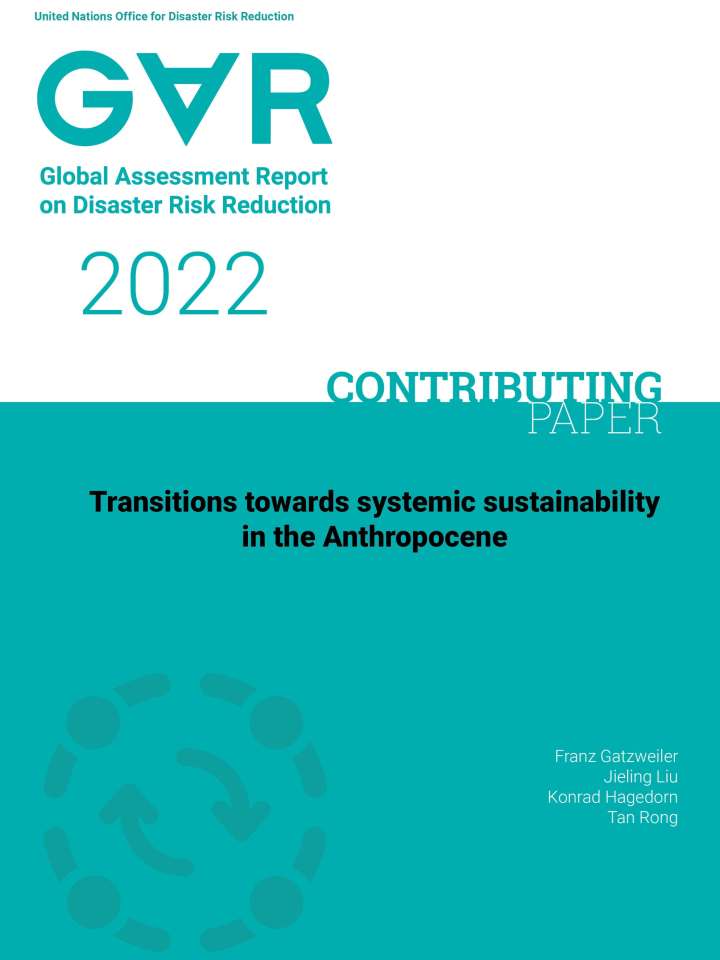 United Nations Office for Disaster Risk Reduction

GAR

Global Assessment Report on Disaster Risk Reduction

2022

CONTRIBUTING PAPER

Transitions towards systemic sustainability in the Anthropocene

Franz Gatzweiler
Jieling Liu
Konrad Hagedorn
Tan Rong